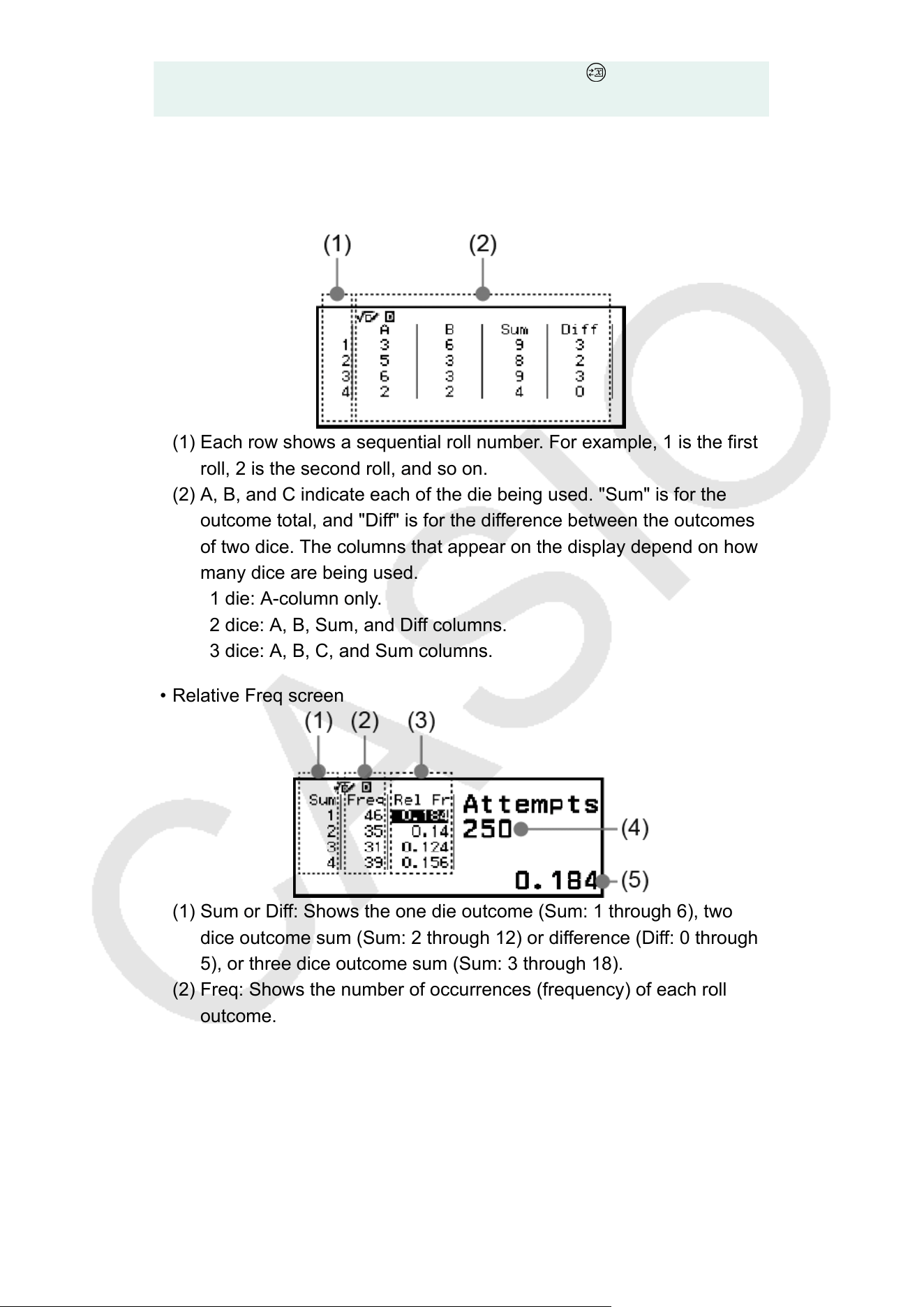 (1) (2)

| | A | B | Sum | Diff |
|---|---|---|---|---|
| 1 | 3 | 6 | 9 | 3 |
| 2 | 5 | 3 | 8 | 2 |
| 3 | 6 | 3 | 9 | 3 |
| 4 | 2 | 2 | 4 | 0 |

(1) Each row shows a sequential roll number. For example, 1 is the first roll, 2 is the second roll, and so on.

(2) A, B, and C indicate each of the die being used. "Sum" is for the outcome total, and "Diff" is for the difference between the outcomes of two dice. The columns that appear on the display depend on how many dice are being used.

1 die: A-column only.

2 dice: A, B, Sum, and Diff columns.

3 dice: A, B, C, and Sum columns.

• Relative Freq screen

(1) (2) (3)

| Sum | Freq | Rel Fr |
|---|---|---|
| 1 | 46 | 0.184 |
| 2 | 35 | 0.14 |
| 3 | 31 | 0.124 |
| 4 | 39 | 0.156 |

Attempts
250 (4)

0.184 (5)

(1) Sum or Diff: Shows the one die outcome (Sum: 1 through 6), two dice outcome sum (Sum: 2 through 12) or difference (Diff: 0 through 5), or three dice outcome sum (Sum: 3 through 18).

(2) Freq: Shows the number of occurrences (frequency) of each roll outcome.

CASIO